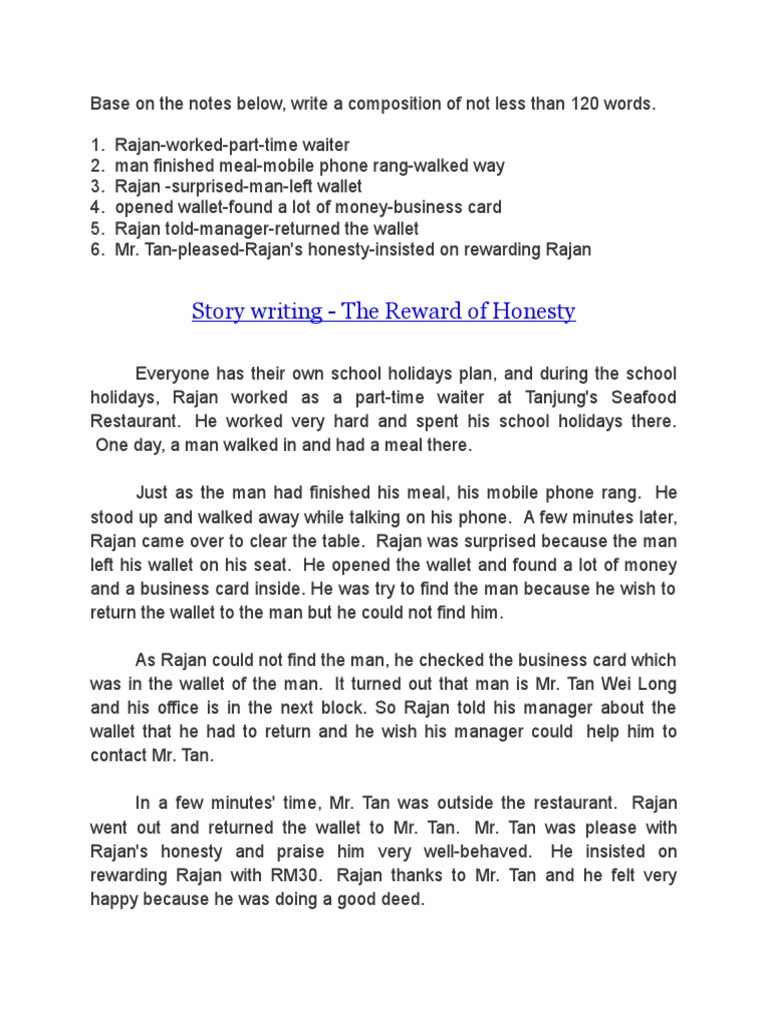 Base on the notes below, write a composition of not less than 120 words.

1. Rajan-worked-part-time waiter
2. man finished meal-mobile phone rang-walked way
3. Rajan -surprised-man-left wallet
4. opened wallet-found a lot of money-business card
5. Rajan told-manager-returned the wallet
6. Mr. Tan-pleased-Rajan's honesty-insisted on rewarding Rajan

Story writing - The Reward of Honesty

Everyone has their own school holidays plan, and during the school holidays, Rajan worked as a part-time waiter at Tanjung's Seafood Restaurant. He worked very hard and spent his school holidays there. One day, a man walked in and had a meal there.

Just as the man had finished his meal, his mobile phone rang. He stood up and walked away while talking on his phone. A few minutes later, Rajan came over to clear the table. Rajan was surprised because the man left his wallet on his seat. He opened the wallet and found a lot of money and a business card inside. He was try to find the man because he wish to return the wallet to the man but he could not find him.

As Rajan could not find the man, he checked the business card which was in the wallet of the man. It turned out that man is Mr. Tan Wei Long and his office is in the next block. So Rajan told his manager about the wallet that he had to return and he wish his manager could help him to contact Mr. Tan.

In a few minutes' time, Mr. Tan was outside the restaurant. Rajan went out and returned the wallet to Mr. Tan. Mr. Tan was please with Rajan's honesty and praise him very well-behaved. He insisted on rewarding Rajan with RM30. Rajan thanks to Mr. Tan and he felt very happy because he was doing a good deed.